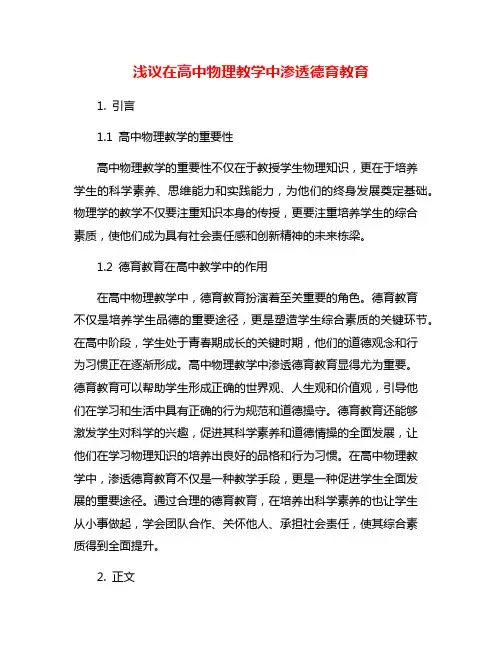 浅议在高中物理教学中渗透德育教育

1. 引言

1.1 高中物理教学的重要性

高中物理教学的重要性不仅在于教授学生物理知识，更在于培养学生的科学素养、思维能力和实践能力，为他们的终身发展奠定基础。物理学的教学不仅要注重知识本身的传授，更要注重培养学生的综合素质，使他们成为具有社会责任感和创新精神的未来栋梁。

1.2 德育教育在高中教学中的作用

在高中物理教学中，德育教育扮演着至关重要的角色。德育教育不仅是培养学生品德的重要途径，更是塑造学生综合素质的关键环节。在高中阶段，学生处于青春期成长的关键时期，他们的道德观念和行为习惯正在逐渐形成。高中物理教学中渗透德育教育显得尤为重要。德育教育可以帮助学生形成正确的世界观、人生观和价值观，引导他们在学习和生活中具有正确的行为规范和道德操守。德育教育还能够激发学生对科学的兴趣，促进其科学素养和道德情操的全面发展，让他们在学习物理知识的培养出良好的品格和行为习惯。在高中物理教学中，渗透德育教育不仅是一种教学手段，更是一种促进学生全面发展的重要途径。通过合理的德育教育，在培养出科学素养的也让学生从小事做起，学会团队合作、关怀他人、承担社会责任，使其综合素质得到全面提升。

2. 正文